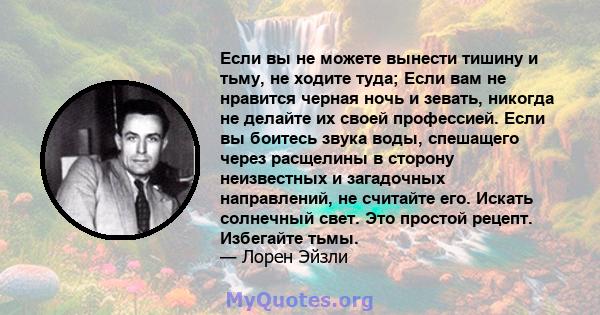 Если вы не можете вынести тишину и тьму, не ходите туда; Если вам не нравится черная ночь и зевать, никогда не делайте их своей профессией. Если вы боитесь звука воды, спешащего через расщелины в сторону неизвестных и загадочных направлений, не считайте его. Искать солнечный свет. Это простой рецепт. Избегайте тьмы.
— Лорен Эйзли

MyQuotes.org